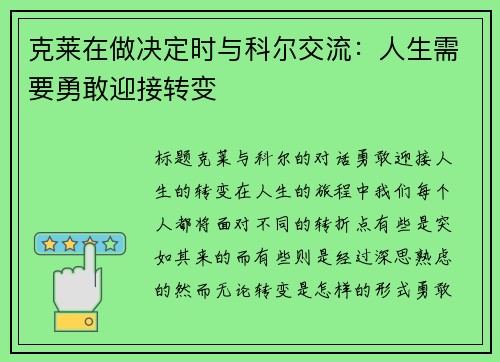 克莱在做决定时与科尔交流：人生需要勇敢迎接转变

标题克莱与科尔的对话勇敢迎接人生的转变在人生的旅程中我们每个人都将面对不同的转折点有些是突如其来的而有些则是经过深思熟虑的然而无论转变是怎样的形式勇敢